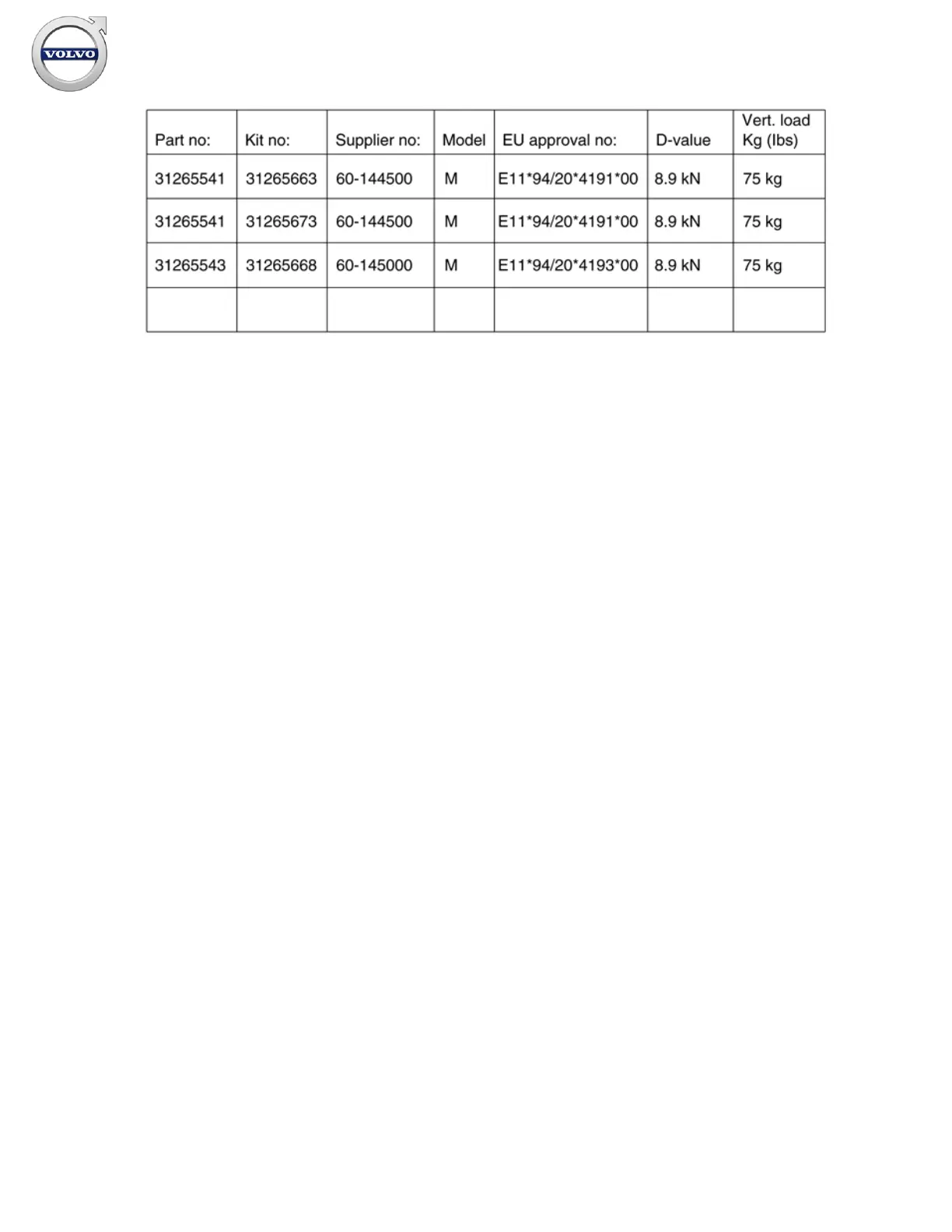 VOLVO

| Part no: | Kit no: | Supplier no: | Model | EU approval no: | D-value | Vert. load Kg (lbs) |
|---|---|---|---|---|---|---|
| 31265541 | 31265663 | 60-144500 | M | E11\*94/20\*4191\*00 | 8.9 kN | 75 kg |
| 31265541 | 31265673 | 60-144500 | M | E11\*94/20\*4191\*00 | 8.9 kN | 75 kg |
| 31265543 | 31265668 | 60-145000 | M | E11\*94/20\*4193\*00 | 8.9 kN | 75 kg |
| | | | | | | |